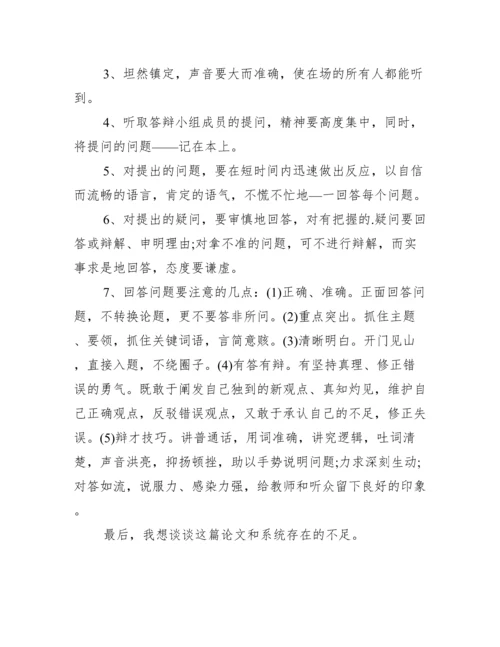 3、坦然镇定，声音要大而准确，使在场的所有人都能听到。

4、听取答辩小组成员的提问，精神要高度集中，同时，将提问的问题——记在本上。

5、对提出的问题，要在短时间内迅速做出反应，以自信而流畅的语言，肯定的语气，不慌不忙地—一回答每个问题。

6、对提出的疑问，要审慎地回答，对有把握的.疑问要回答或辩解、申明理由;对拿不准的问题，可不进行辩解，而实事求是地回答，态度要谦虚。

7、回答问题要注意的几点：(1)正确、准确。正面回答问题，不转换论题，更不要答非所问。(2)重点突出。抓住主题、要领，抓住关键词语，言简意赅。(3)清晰明白。开门见山，直接入题，不绕圈子。(4)有答有辩。有坚持真理、修正错误的勇气。既敢于阐发自己独到的新观点、真知灼见，维护自己正确观点，反驳错误观点，又敢于承认自己的不足，修正失误。(5)辩才技巧。讲普通话，用词准确，讲究逻辑，吐词清楚，声音洪亮，抑扬顿挫，助以手势说明问题;力求深刻生动;对答如流，说服力、感染力强，给教师和听众留下良好的印象。

最后，我想谈谈这篇论文和系统存在的不足。